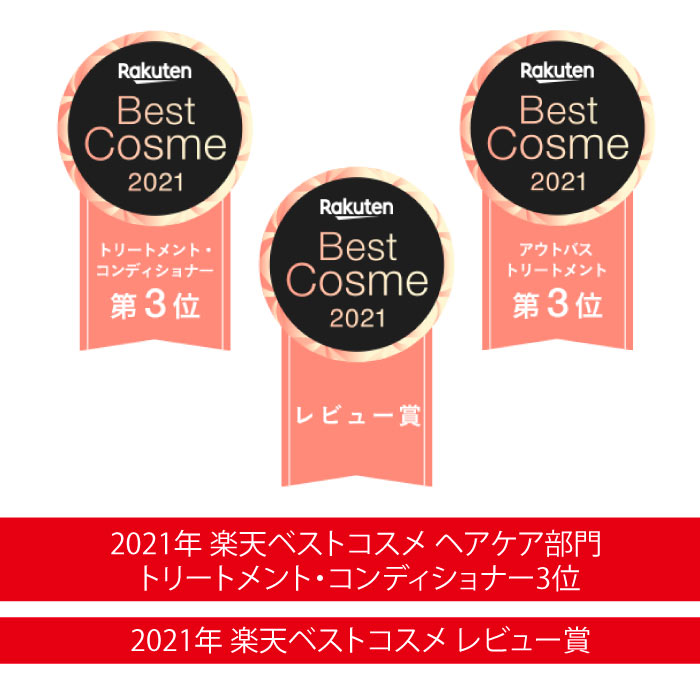 Rakuten
Best Cosme
2021
トリートメント・コンディショナー
第3位

Rakuten
Best Cosme
2021
レビュー賞

Rakuten
Best Cosme
2021
アウトバストリートメント
第3位

2021年 楽天ベストコスメ ヘアケア部門
トリートメント・コンディショナー3位

2021年 楽天ベストコスメ レビュー賞